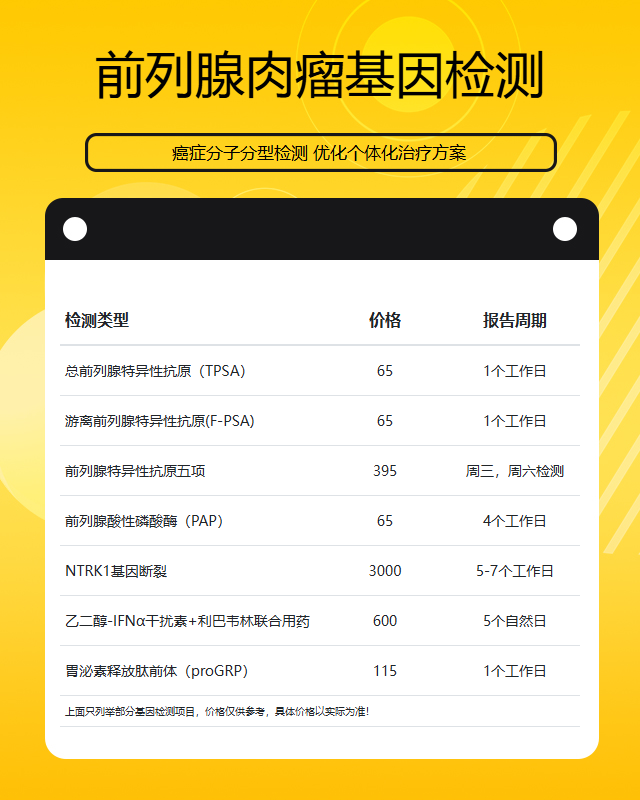 前列腺肉瘤基因检测

癌症分子分型检测 优化个体化治疗方案

| 检测类型 | 价格 | 报告周期 |
|---|---|---|
| 总前列腺特异性抗原（TPSA） | 65 | 1个工作日 |
| 游离前列腺特异性抗原(F-PSA) | 65 | 1个工作日 |
| 前列腺特异性抗原五项 | 395 | 周三，周六检测 |
| 前列腺酸性磷酸酶（PAP） | 65 | 4个工作日 |
| NTRK1基因断裂 | 3000 | 5-7个工作日 |
| 乙二醇-IFNα干扰素+利巴韦林联合用药 | 600 | 5个自然日 |
| 胃泌素释放肽前体（proGRP） | 115 | 1个工作日 |

上面只列举部分基因检测项目，价格仅供参考，具体价格以实际为准！